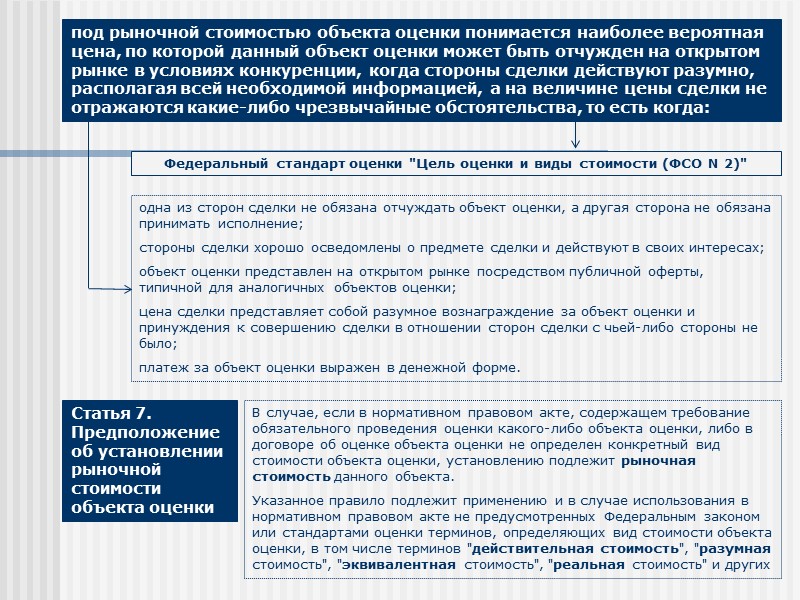 под рыночной стоимостью объекта оценки понимается наиболее вероятная цена, по которой данный объект оценки может быть отчужден на открытом рынке в условиях конкуренции, когда стороны сделки действуют разумно, располагая всей необходимой информацией, а на величине цены сделки не отражаются какие-либо чрезвычайные обстоятельства, то есть когда:

Федеральный стандарт оценки "Цель оценки и виды стоимости (ФСО N 2)"

одна из сторон сделки не обязана отчуждать объект оценки, а другая сторона не обязана принимать исполнение;

стороны сделки хорошо осведомлены о предмете сделки и действуют в своих интересах;

объект оценки представлен на открытом рынке посредством публичной оферты, типичной для аналогичных объектов оценки;

цена сделки представляет собой разумное вознаграждение за объект оценки и принуждения к совершению сделки в отношении сторон сделки с чьей-либо стороны не было;

платеж за объект оценки выражен в денежной форме.

Статья 7. Предположение об установлении рыночной стоимости объекта оценки

В случае, если в нормативном правовом акте, содержащем требование обязательного проведения оценки какого-либо объекта оценки, либо в договоре об оценке объекта оценки не определен конкретный вид стоимости объекта оценки, установлению подлежит рыночная стоимость данного объекта.

Указанное правило подлежит применению и в случае использования в нормативном правовом акте не предусмотренных Федеральным законом или стандартами оценки терминов, определяющих вид стоимости объекта оценки, в том числе терминов "действительная стоимость", "разумная стоимость", "эквивалентная стоимость", "реальная стоимость" и других